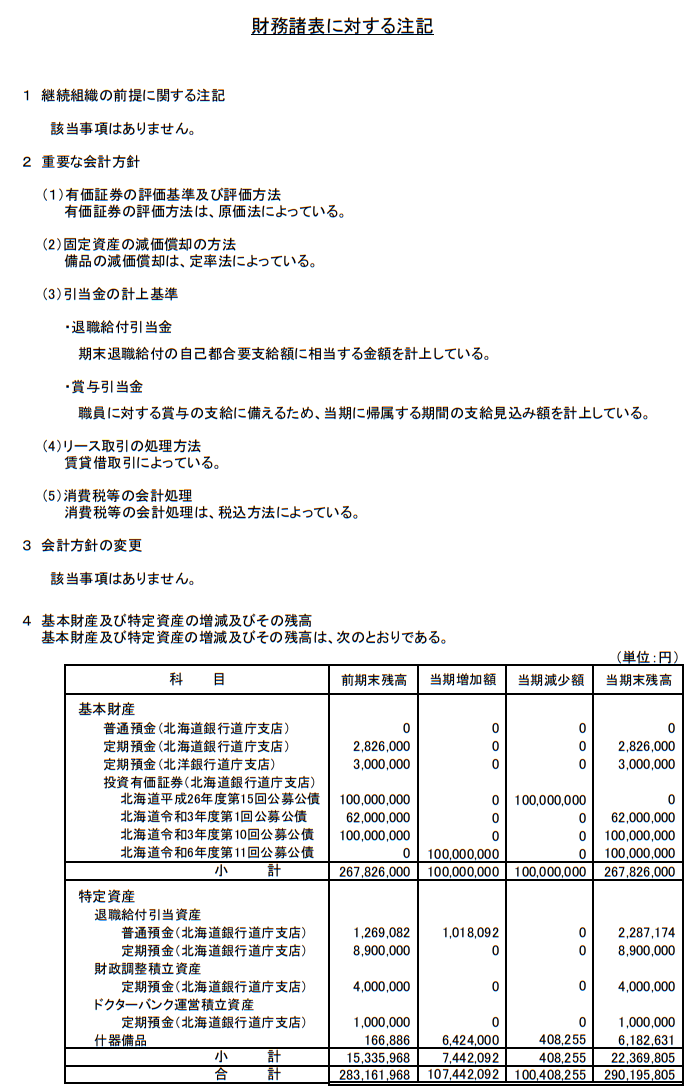 財務諸表に対する注記

1　継続組織の前提に関する注記

該当事項はありません。

2　重要な会計方針

(1)有価証券の評価基準及び評価方法
有価証券の評価方法は、原価法によっている。

(2)固定資産の減価償却の方法
備品の減価償却は、定率法によっている。

(3)引当金の計上基準

・退職給付引当金

期末退職給付の自己都合要支給額に相当する金額を計上している。

・賞与引当金

職員に対する賞与の支給に備えるため、当期に帰属する期間の支給見込み額を計上している。

(4)リース取引の処理方法
賃貸借取引によっている。

(5)消費税等の会計処理
消費税等の会計処理は、税込方法によっている。

3　会計方針の変更

該当事項はありません。

4　基本財産及び特定資産の増減及びその残高
基本財産及び特定資産の増減及びその残高は、次のとおりである。

（単位：円）

| 科　目 | 前期末残高 | 当期増加額 | 当期減少額 | 当期末残高 |
|---|---|---|---|---|
| 基本財産 | | | | |
| 普通預金(北海道銀行道庁支店) | 0 | 0 | 0 | 0 |
| 定期預金(北海道銀行道庁支店) | 2,826,000 | 0 | 0 | 2,826,000 |
| 定期預金(北洋銀行道庁支店) | 3,000,000 | 0 | 0 | 3,000,000 |
| 投資有価証券(北海道銀行道庁支店) | | | | |
| 北海道平成26年度第15回公募公債 | 100,000,000 | 0 | 100,000,000 | 0 |
| 北海道令和3年度第1回公募公債 | 62,000,000 | 0 | 0 | 62,000,000 |
| 北海道令和3年度第10回公募公債 | 100,000,000 | 0 | 0 | 100,000,000 |
| 北海道令和6年度第11回公募公債 | 0 | 100,000,000 | 0 | 100,000,000 |
| 小　計 | 267,826,000 | 100,000,000 | 100,000,000 | 267,826,000 |
| 特定資産 | | | | |
| 退職給付引当資産 | | | | |
| 普通預金(北海道銀行道庁支店) | 1,269,082 | 1,018,092 | 0 | 2,287,174 |
| 定期預金(北海道銀行道庁支店) | 8,900,000 | 0 | 0 | 8,900,000 |
| 財政調整積立資産 | | | | |
| 定期預金(北海道銀行道庁支店) | 4,000,000 | 0 | 0 | 4,000,000 |
| ドクターバンク運営積立資産 | | | | |
| 定期預金(北海道銀行道庁支店) | 1,000,000 | 0 | 0 | 1,000,000 |
| 什器備品 | 166,886 | 6,424,000 | 408,255 | 6,182,631 |
| 小　計 | 15,335,968 | 7,442,092 | 408,255 | 22,369,805 |
| 合　計 | 283,161,968 | 107,442,092 | 100,408,255 | 290,195,805 |